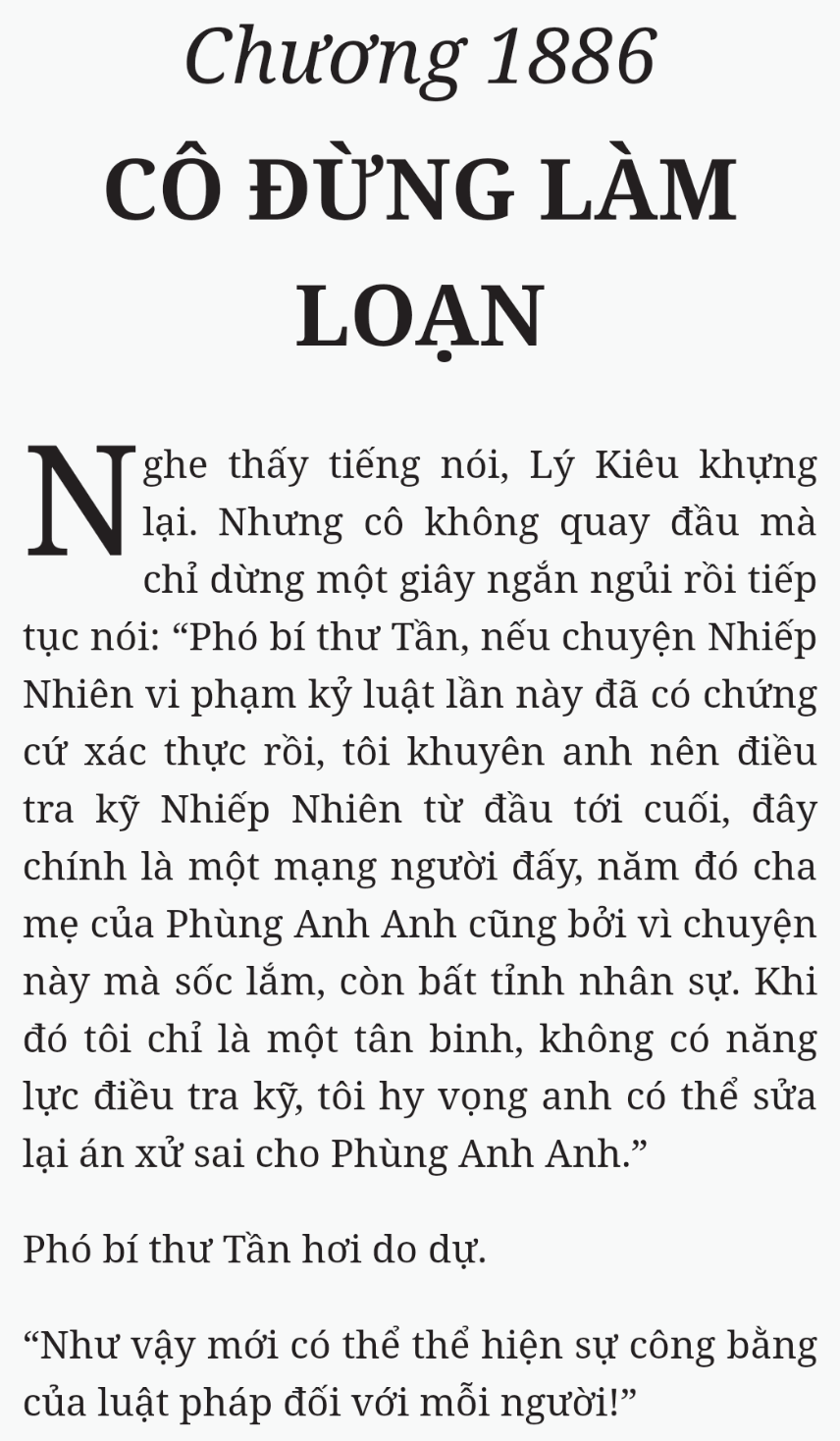 Chương 1886
CÔ ĐỪNG LÀM LOẠN

Nghe thấy tiếng nói, Lý Kiêu khựng lại. Nhưng cô không quay đầu mà chỉ dừng một giây ngắn ngủi rồi tiếp tục nói: “Phó bí thư Tần, nếu chuyện Nhiếp Nhiên vi phạm kỷ luật lần này đã có chứng cứ xác thực rồi, tôi khuyên anh nên điều tra kỹ Nhiếp Nhiên từ đầu tới cuối, đây chính là một mạng người đấy, năm đó cha mẹ của Phùng Anh Anh cũng bởi vì chuyện này mà sốc lắm, còn bất tỉnh nhân sự. Khi đó tôi chỉ là một tân binh, không có năng lực điều tra kỹ, tôi hy vọng anh có thể sửa lại án xử sai cho Phùng Anh Anh.”

Phó bí thư Tần hơi do dự.

“Như vậy mới có thể thể hiện sự công bằng của luật pháp đối với mỗi người!”